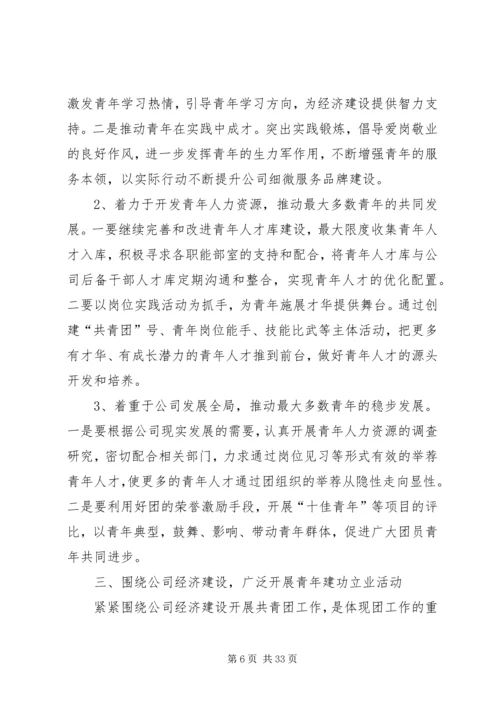 激发青年学习热情，引导青年学习方向，为经济建设提供智力支持。二是推动青年在实践中成才。突出实践锻炼，倡导爱岗敬业的良好作风，进一步发挥青年的生力军作用，不断增强青年的服务本领，以实际行动不断提升公司细微服务品牌建设。

2、着力于开发青年人力资源，推动最大多数青年的共同发展。一要继续完善和改进青年人才库建设，最大限度收集青年人才入库，积极寻求各职能部室的支持和配合，将青年人才库与公司后备干部人才库定期沟通和整合，实现青年人才的优化配置。二要以岗位实践活动为抓手，为青年施展才华提供舞台。通过创建“共青团”号、青年岗位能手、技能比武等主体活动，把更多有才华、有成长潜力的青年人才推到前台，做好青年人才的源头开发和培养。

3、着重于公司发展全局，推动最大多数青年的稳步发展。一是要根据公司现实发展的需要，认真开展青年人力资源的调查研究，密切配合相关部门，力求通过岗位见习等形式有效的举荐青年人才，使更多的青年人才通过团组织的举荐从隐性走向显性。二是要利用好团的荣誉激励手段，开展“十佳青年”等项目的评比，以青年典型，鼓舞、影响、带动青年群体，促进广大团员青年共同进步。

三、围绕公司经济建设，广泛开展青年建功立业活动

紧紧围绕公司经济建设开展共青团工作，是体现团工作的重

第 6 页 共 33 页